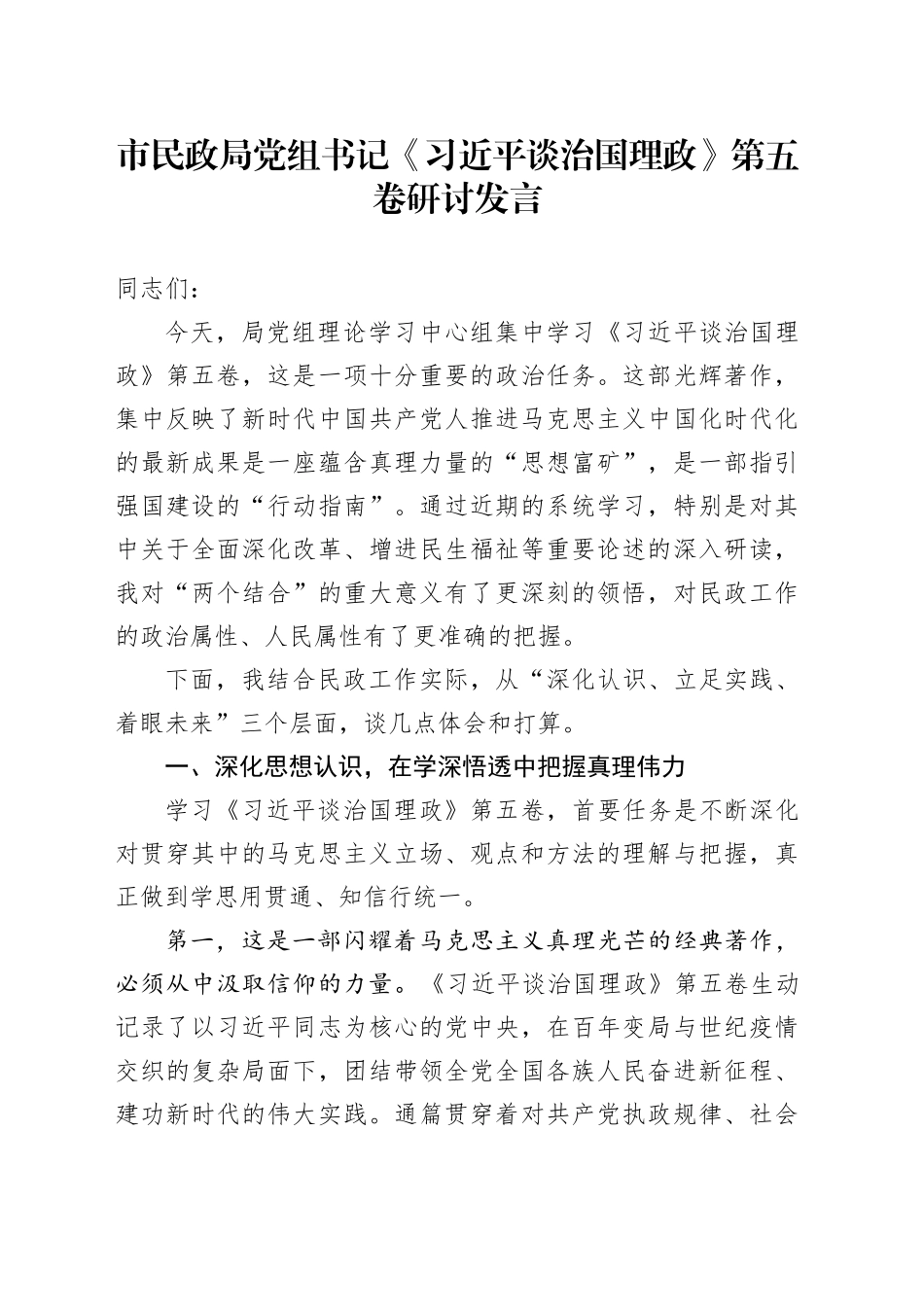 市民政局党组书记《习近平谈治国理政》第五卷研讨发言

同志们：

今天，局党组理论学习中心组集中学习《习近平谈治国理政》第五卷，这是一项十分重要的政治任务。这部光辉著作，集中反映了新时代中国共产党人推进马克思主义中国化时代化的最新成果是一座蕴含真理力量的“思想富矿”，是一部指引强国建设的“行动指南”。通过近期的系统学习，特别是对其中关于全面深化改革、增进民生福祉等重要论述的深入研读，我对“两个结合”的重大意义有了更深刻的领悟，对民政工作的政治属性、人民属性有了更准确的把握。

下面，我结合民政工作实际，从“深化认识、立足实践、着眼未来”三个层面，谈几点体会和打算。

一、深化思想认识，在学深悟透中把握真理伟力

学习《习近平谈治国理政》第五卷，首要任务是不断深化对贯穿其中的马克思主义立场、观点和方法的理解与把握，真正做到学思用贯通、知信行统一。

第一，这是一部闪耀着马克思主义真理光芒的经典著作，必须从中汲取信仰的力量。《习近平谈治国理政》第五卷生动记录了以习近平同志为核心的党中央，在百年变局与世纪疫情交织的复杂局面下，团结带领全党全国各族人民奋进新征程、建功新时代的伟大实践。通篇贯穿着对共产党执政规律、社会